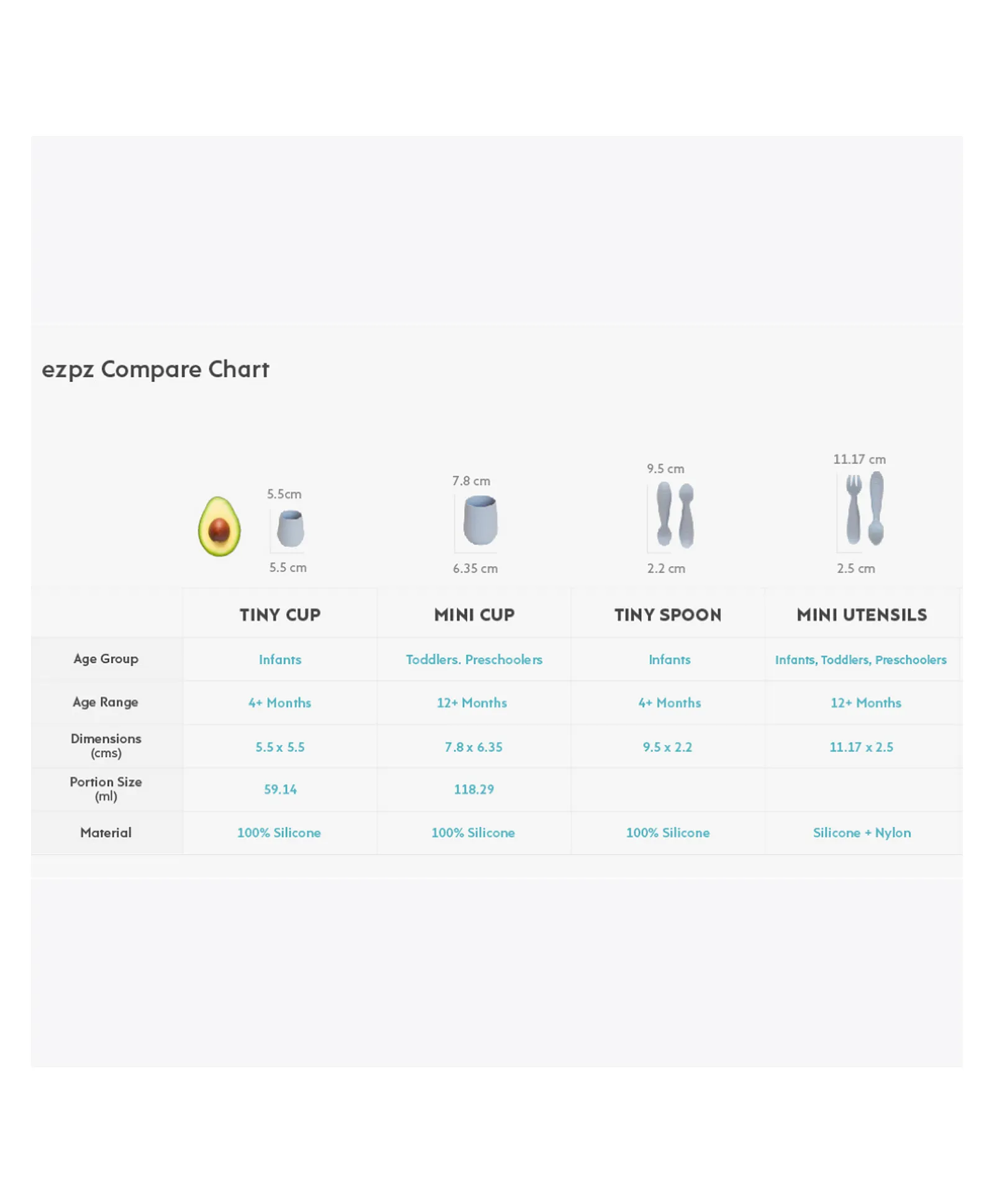 ezpz Compare Chart

5.5cm
5.5 cm

7.8 cm
6.35 cm

9.5 cm
2.2 cm

11.17 cm
2.5 cm

| | TINY CUP | MINI CUP | TINY SPOON | MINI UTENSILS |
|---|---|---|---|---|
| Age Group | Infants | Toddlers. Preschoolers | Infants | Infants, Toddlers, Preschoolers |
| Age Range | 4+ Months | 12+ Months | 4+ Months | 12+ Months |
| Dimensions (cms) | 5.5 x 5.5 | 7.8 x 6.35 | 9.5 x 2.2 | 11.17 x 2.5 |
| Portion Size (ml) | 59.14 | 118.29 | | |
| Material | 100% Silicone | 100% Silicone | 100% Silicone | Silicone + Nylon |